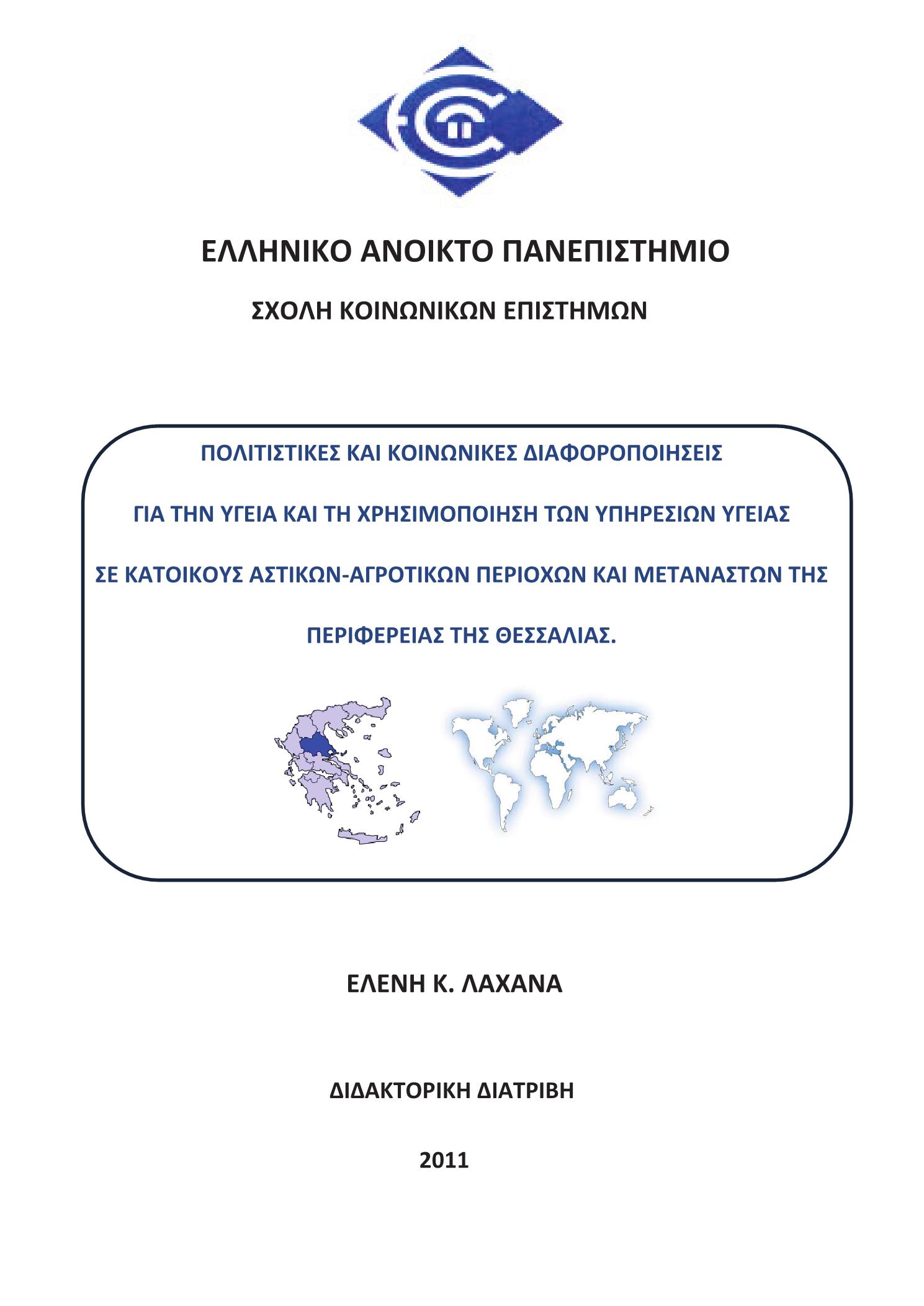 ΕΛΛΗΝΙΚΟ ΑΝΟΙΚΤΟ ΠΑΝΕΠΙΣΤΗΜΙΟ

ΣΧΟΛΗ ΚΟΙΝΩΝΙΚΩΝ ΕΠΙΣΤΗΜΩΝ

ΠΟΛΙΤΙΣΤΙΚΕΣ ΚΑΙ ΚΟΙΝΩΝΙΚΕΣ ΔΙΑΦΟΡΟΠΟΙΗΣΕΙΣ

ΓΙΑ ΤΗΝ ΥΓΕΙΑ ΚΑΙ ΤΗ ΧΡΗΣΙΜΟΠΟΙΗΣΗ ΤΩΝ ΥΠΗΡΕΣΙΩΝ ΥΓΕΙΑΣ

ΣΕ ΚΑΤΟΙΚΟΥΣ ΑΣΤΙΚΩΝ-ΑΓΡΟΤΙΚΩΝ ΠΕΡΙΟΧΩΝ ΚΑΙ ΜΕΤΑΝΑΣΤΩΝ ΤΗΣ

ΠΕΡΙΦΕΡΕΙΑΣ ΤΗΣ ΘΕΣΣΑΛΙΑΣ.

ΕΛΕΝΗ Κ. ΛΑΧΑΝΑ

ΔΙΔΑΚΤΟΡΙΚΗ ΔΙΑΤΡΙΒΗ

2011